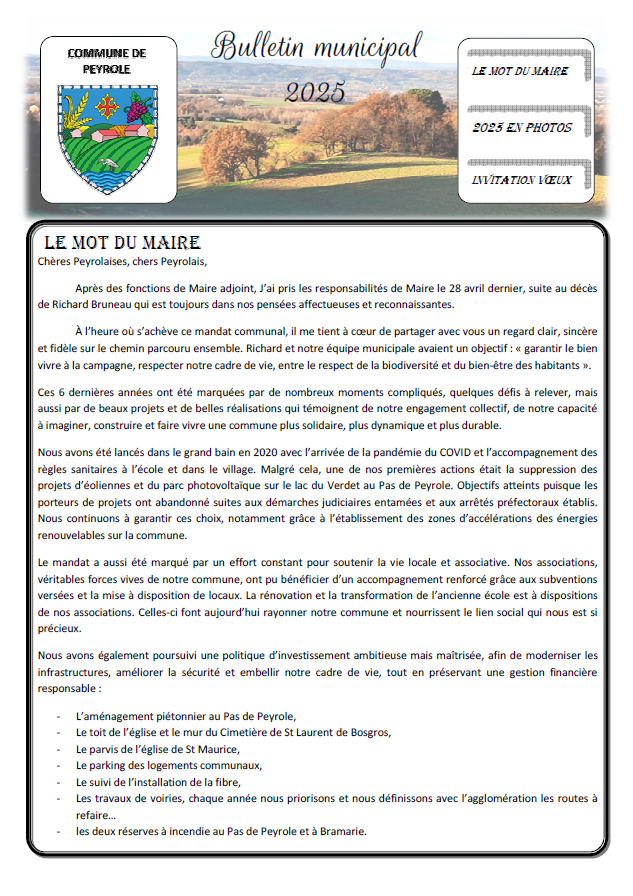 COMMUNE DE PEYROLE

Bulletin municipal 2025

LE MOT DU MAIRE

2025 EN PHOTOS

INVITATION VŒUX

LE MOT DU MAIRE

Chères Peyrolaises, chers Peyrolais,

Après des fonctions de Maire adjoint, J'ai pris les responsabilités de Maire le 28 avril dernier, suite au décès de Richard Bruneau qui est toujours dans nos pensées affectueuses et reconnaissantes.

À l'heure où s'achève ce mandat communal, il me tient à cœur de partager avec vous un regard clair, sincère et fidèle sur le chemin parcouru ensemble. Richard et notre équipe municipale avaient un objectif : « garantir le bien vivre à la campagne, respecter notre cadre de vie, entre le respect de la biodiversité et du bien-être des habitants ».

Ces 6 dernières années ont été marquées par de nombreux moments compliqués, quelques défis à relever, mais aussi par de beaux projets et de belles réalisations qui témoignent de notre engagement collectif, de notre capacité à imaginer, construire et faire vivre une commune plus solidaire, plus dynamique et plus durable.

Nous avons été lancés dans le grand bain en 2020 avec l'arrivée de la pandémie du COVID et l'accompagnement des règles sanitaires à l'école et dans le village. Malgré cela, une de nos premières actions était la suppression des projets d'éoliennes et du parc photovoltaïque sur le lac du Verdet au Pas de Peyrole. Objectifs atteints puisque les porteurs de projets ont abandonné suites aux démarches judiciaires entamées et aux arrêtés préfectoraux établis. Nous continuons à garantir ces choix, notamment grâce à l'établissement des zones d'accélérations des énergies renouvelables sur la commune.

Le mandat a aussi été marqué par un effort constant pour soutenir la vie locale et associative. Nos associations, véritables forces vives de notre commune, ont pu bénéficier d'un accompagnement renforcé grâce aux subventions versées et la mise à disposition de locaux. La rénovation et la transformation de l'ancienne école est à dispositions de nos associations. Celles-ci font aujourd'hui rayonner notre commune et nourrissent le lien social qui nous est si précieux.

Nous avons également poursuivi une politique d'investissement ambitieuse mais maîtrisée, afin de moderniser les infrastructures, améliorer la sécurité et embellir notre cadre de vie, tout en préservant une gestion financière responsable :

- L'aménagement piétonnier au Pas de Peyrole,
- Le toit de l'église et le mur du Cimetière de St Laurent de Bosgros,
- Le parvis de l'église de St Maurice,
- Le parking des logements communaux,
- Le suivi de l'installation de la fibre,
- Les travaux de voiries, chaque année nous priorisons et nous définissons avec l'agglomération les routes à refaire…
- les deux réserves à incendie au Pas de Peyrole et à Bramarie.